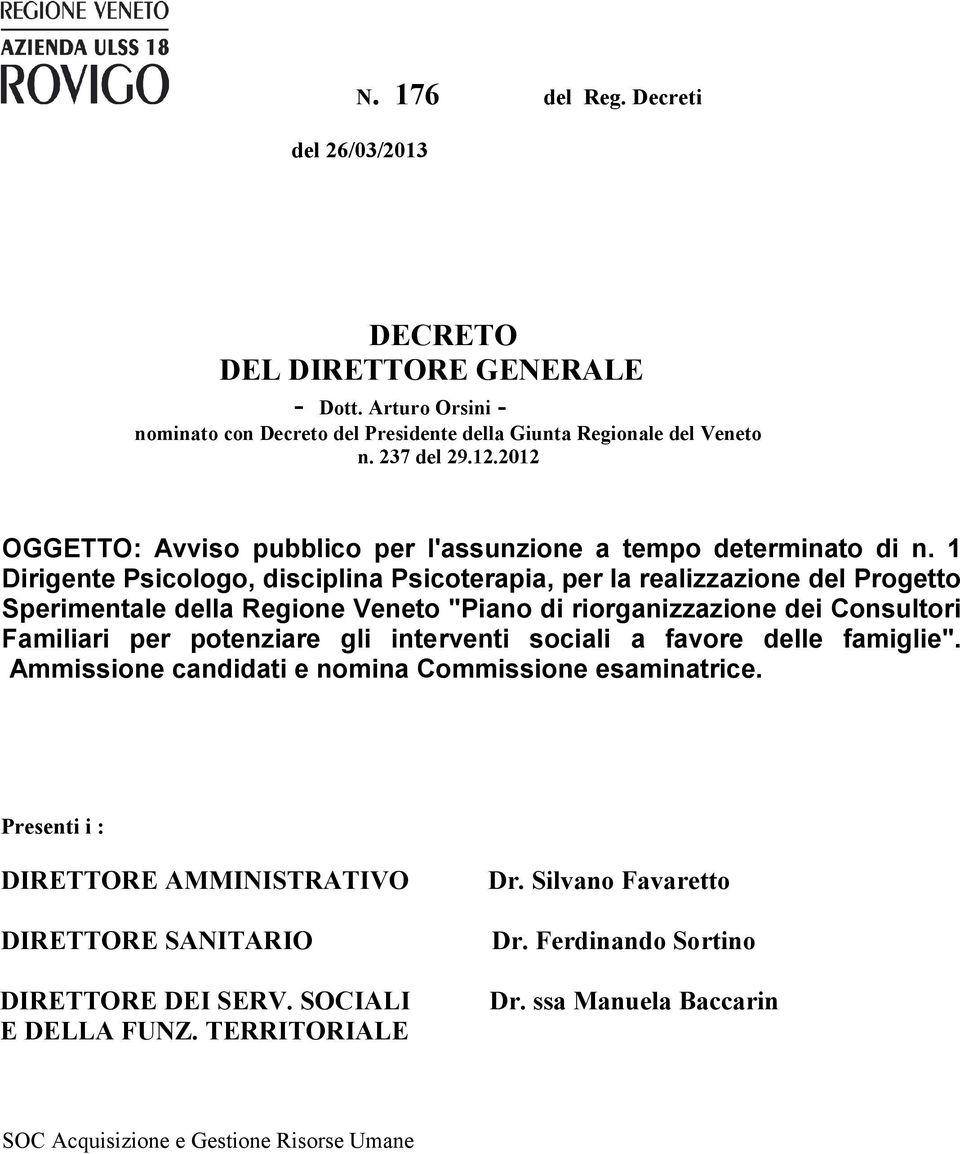 REGIONE VENETO
AZIENDA ULSS 18
ROVIGO

N. 176 del Reg. Decreti

del 26/03/2013

DECRETO
DEL DIRETTORE GENERALE
- Dott. Arturo Orsini -
nominato con Decreto del Presidente della Giunta Regionale del Veneto
n. 237 del 29.12.2012

OGGETTO: Avviso pubblico per l'assunzione a tempo determinato di n. 1 Dirigente Psicologo, disciplina Psicoterapia, per la realizzazione del Progetto Sperimentale della Regione Veneto "Piano di riorganizzazione dei Consultori Familiari per potenziare gli interventi sociali a favore delle famiglie". Ammissione candidati e nomina Commissione esaminatrice.

Presenti i :

DIRETTORE AMMINISTRATIVO Dr. Silvano Favaretto

DIRETTORE SANITARIO Dr. Ferdinando Sortino

DIRETTORE DEI SERV. SOCIALI E DELLA FUNZ. TERRITORIALE Dr. ssa Manuela Baccarin

SOC Acquisizione e Gestione Risorse Umane